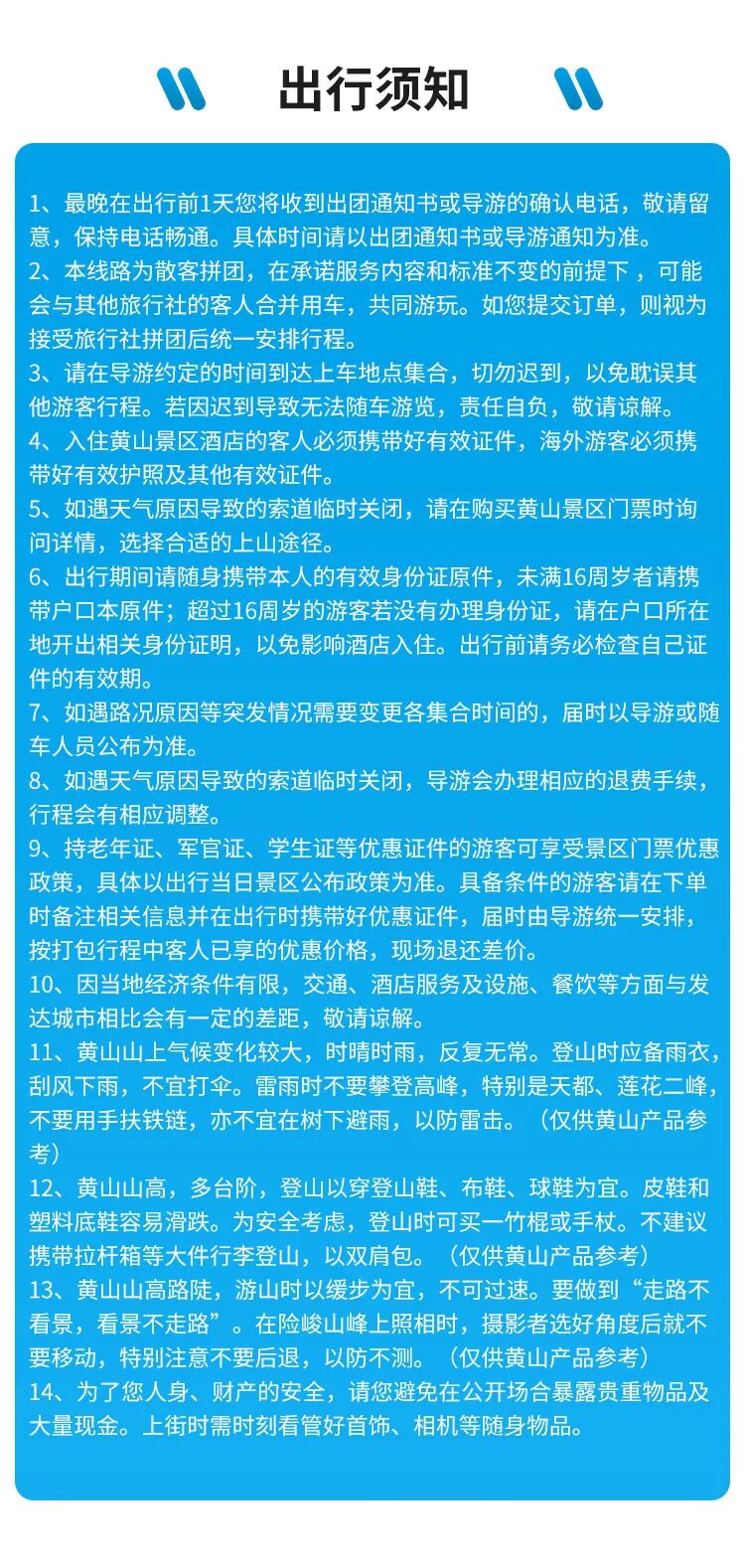 出行须知

1、最晚在出行前1天您将收到出团通知书或导游的确认电话，敬请留意，保持电话畅通。具体时间请以出团通知书或导游通知为准。
2、本线路为散客拼团，在承诺服务内容和标准不变的前提下，可能会与其他旅行社的客人合并用车，共同游玩。如您提交订单，则视为接受旅行社拼团后统一安排行程。
3、请在导游约定的时间到达上车地点集合，切勿迟到，以免耽误其他游客行程。若因迟到导致无法随车游览，责任自负，敬请谅解。
4、入住黄山景区酒店的客人必须携带好有效证件，海外游客必须携带好有效护照及其他有效证件。
5、如遇天气原因导致的索道临时关闭，请在购买黄山景区门票时询问详情，选择合适的上山途径。
6、出行期间请随身携带本人的有效身份证原件，未满16周岁者请携带户口本原件；超过16周岁的游客若没有办理身份证，请在户口所在地开出相关身份证明，以免影响酒店入住。出行前请务必检查自己证件的有效期。
7、如遇路况原因等突发情况需要变更各集合时间的，届时以导游或随车人员公布为准。
8、如遇天气原因导致的索道临时关闭，导游会办理相应的退费手续，行程会有相应调整。
9、持老年证、军官证、学生证等优惠证件的游客可享受景区门票优惠政策，具体以出行当日景区公布政策为准。具备条件的游客请在下单时备注相关信息并在出行时携带好优惠证件，届时由导游统一安排，按打包行程中客人已享的优惠价格，现场退还差价。
10、因当地经济条件有限，交通、酒店服务及设施、餐饮等方面与发达城市相比会有一定的差距，敬请谅解。
11、黄山山上气候变化较大，时晴时雨，反复无常。登山时应备雨衣，刮风下雨，不宜打伞。雷雨时不要攀登高峰，特别是天都、莲花二峰，不要用手扶铁链，亦不宜在树下避雨，以防雷击。（仅供黄山产品参考）
12、黄山山高，多台阶，登山以穿登山鞋、布鞋、球鞋为宜。皮鞋和塑料底鞋容易滑跌。为安全考虑，登山时可买一竹棍或手杖。不建议携带拉杆箱等大件行李登山，以双肩包。（仅供黄山产品参考）
13、黄山山高路陡，游山时以缓步为宜，不可过速。要做到“走路不看景，看景不走路”。在险峻山峰上照相时，摄影者选好角度后就不要移动，特别注意不要后退，以防不测。（仅供黄山产品参考）
14、为了您人身、财产的安全，请您避免在公开场合暴露贵重物品及大量现金。上街时需时刻看管好首饰、相机等随身物品。